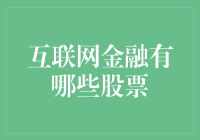 互联网金融有哪些股票